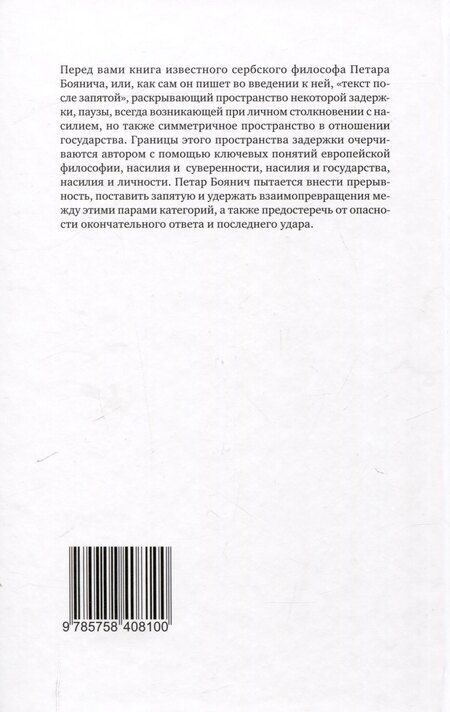 Перед вами книга известного сербского философа Петара Боянича, или, как сам он пишет во введении к ней, «текст после запятой», раскрывающий пространство некоторой задержки, паузы, всегда возникающей при личном столкновении с насилием, но также симметричное пространство в отношении государства. Границы этого пространства задержки очерчиваются автором с помощью ключевых понятий европейской философии, насилия и суверенности, насилия и государства, насилия и личности. Петар Боянич пытается внести прерывность, поставить запятую и удержать взаимопревращения между этими парами категорий, а также предостеречь от опасности окончательного ответа и последнего удара.

9 785758 408100